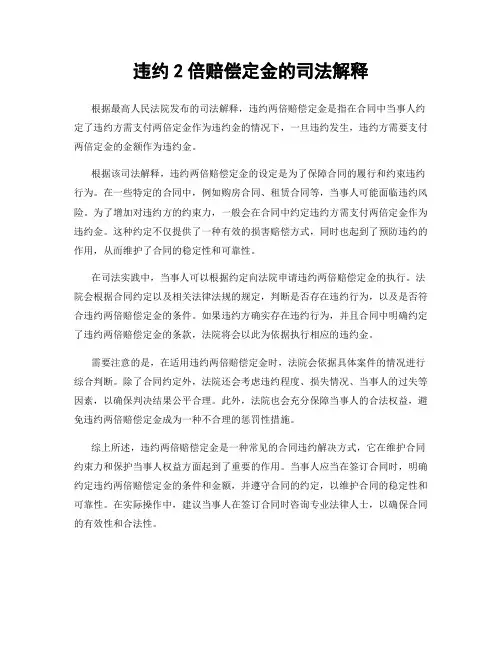 违约 2 倍赔偿定金的司法解释

根据最高人民法院发布的司法解释，违约两倍赔偿定金是指在合同中当事人约定了违约方需支付两倍定金作为违约金的情况下，一旦违约发生，违约方需要支付两倍定金的金额作为违约金。

根据该司法解释，违约两倍赔偿定金的设定是为了保障合同的履行和约束违约行为。在一些特定的合同中，例如购房合同、租赁合同等，当事人可能面临违约风险。为了增加对违约方的约束力，一般会在合同中约定违约方需支付两倍定金作为违约金。这种约定不仅提供了一种有效的损害赔偿方式，同时也起到了预防违约的作用，从而维护了合同的稳定性和可靠性。

在司法实践中，当事人可以根据约定向法院申请违约两倍赔偿定金的执行。法院会根据合同约定以及相关法律法规的规定，判断是否存在违约行为，以及是否符合违约两倍赔偿定金的条件。如果违约方确实存在违约行为，并且合同中明确约定了违约两倍赔偿定金的条款，法院将会以此为依据执行相应的违约金。

需要注意的是，在适用违约两倍赔偿定金时，法院会依据具体案件的情况进行综合判断。除了合同约定外，法院还会考虑违约程度、损失情况、当事人的过失等因素，以确保判决结果公平合理。此外，法院也会充分保障当事人的合法权益，避免违约两倍赔偿定金成为一种不合理的惩罚性措施。

综上所述，违约两倍赔偿定金是一种常见的合同违约解决方式，它在维护合同约束力和保护当事人权益方面起到了重要的作用。当事人应当在签订合同时，明确约定违约两倍赔偿定金的条件和金额，并遵守合同的约定，以维护合同的稳定性和可靠性。在实际操作中，建议当事人在签订合同时咨询专业法律人士，以确保合同的有效性和合法性。